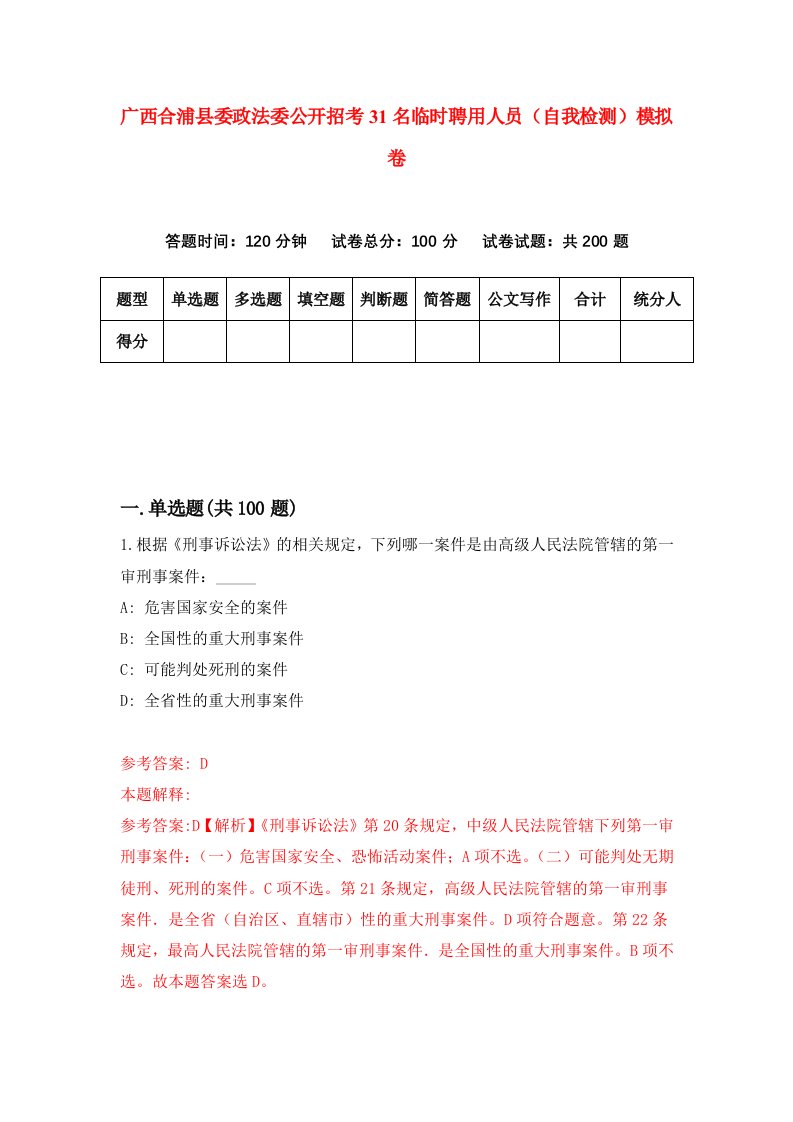 广西合浦县委政法委公开招考31名临时聘用人员（自我检测）模拟卷

答题时间：120分钟　试卷总分：100分　试卷试题：共200题

| 题型 | 单选题 | 多选题 | 填空题 | 判断题 | 简答题 | 公文写作 | 合计 | 统分人 |
|---|---|---|---|---|---|---|---|---|
| 得分 | | | | | | | | |

一.单选题(共100题)

1.根据《刑事诉讼法》的相关规定，下列哪一案件是由高级人民法院管辖的第一审刑事案件：_____
A: 危害国家安全的案件
B: 全国性的重大刑事案件
C: 可能判处死刑的案件
D: 全省性的重大刑事案件

参考答案: D
本题解释:
参考答案:D【解析】《刑事诉讼法》第20条规定，中级人民法院管辖下列第一审刑事案件：（一）危害国家安全、恐怖活动案件；A项不选。（二）可能判处无期徒刑、死刑的案件。C项不选。第21条规定，高级人民法院管辖的第一审刑事案件．是全省（自治区、直辖市）性的重大刑事案件。D项符合题意。第22条规定，最高人民法院管辖的第一审刑事案件．是全国性的重大刑事案件。B项不选。故本题答案选D。